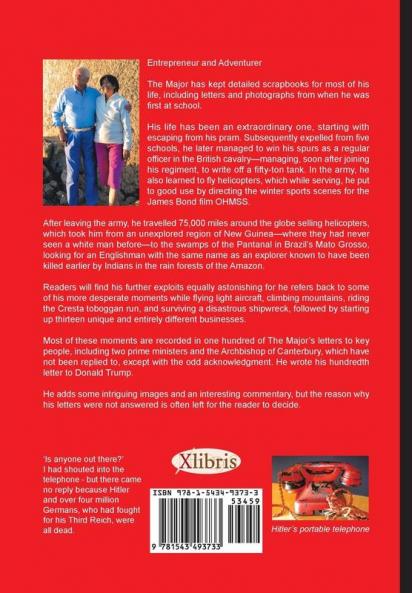 Entrepreneur and Adventurer

The Major has kept detailed scrapbooks for most of his life, including letters and photographs from when he was first at school.

His life has been an extraordinary one, starting with escaping from his pram. Subsequently expelled from five schools, he later managed to win his spurs as a regular officer in the British cavalry—managing, soon after joining his regiment, to write off a fifty-ton tank. In the army, he also learned to fly helicopters, which while serving, he put to good use by directing the winter sports scenes for the James Bond film OHMSS.

After leaving the army, he travelled 75,000 miles around the globe selling helicopters, which took him from an unexplored region of New Guinea—where they had never seen a white man before—to the swamps of the Pantanal in Brazil's Mato Grosso, looking for an Englishman with the same name as an explorer known to have been killed earlier by Indians in the rain forests of the Amazon.

Readers will find his further exploits equally astonishing for he refers back to some of his more desperate moments while flying light aircraft, climbing mountains, riding the Cresta toboggan run, and surviving a disastrous shipwreck, followed by starting up thirteen unique and entirely different businesses.

Most of these moments are recorded in one hundred of The Major's letters to key people, including two prime ministers and the Archbishop of Canterbury, which have not been replied to, except with the odd acknowledgment. He wrote his hundredth letter to Donald Trump.

He adds some intriguing images and an interesting commentary, but the reason why his letters were not answered is often left for the reader to decide.

'Is anyone out there?' I had shouted into the telephone - but there came no reply because Hitler and over four million Germans, who had fought for his Third Reich, were all dead.

Xlibris

ISBN 978-1-5434-9373-3

53459

9 781543 493733

Hitler's portable telephone